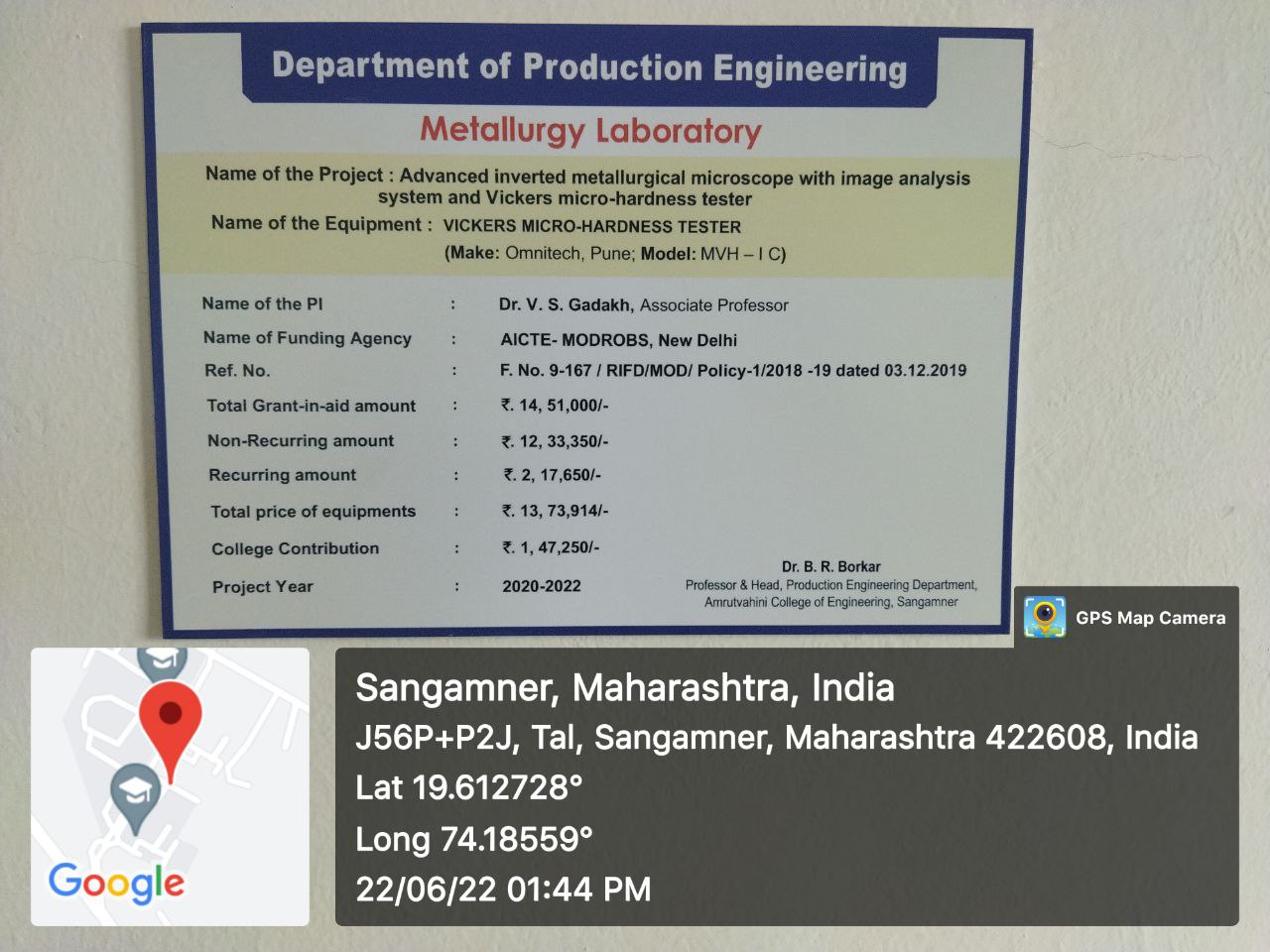 Department of Production Engineering

Metallurgy Laboratory

Name of the Project : Advanced inverted metallurgical microscope with image analysis system and Vickers micro-hardness tester

Name of the Equipment : VICKERS MICRO-HARDNESS TESTER
(Make: Omnitech, Pune; Model: MVH – I C)

Name of the PI : Dr. V. S. Gadakh, Associate Professor
Name of Funding Agency : AICTE- MODROBS, New Delhi
Ref. No. : F. No. 9-167 / RIFD/MOD/ Policy-1/2018 -19 dated 03.12.2019
Total Grant-in-aid amount : ₹. 14, 51,000/-
Non-Recurring amount : ₹. 12, 33,350/-
Recurring amount : ₹. 2, 17,650/-
Total price of equipments : ₹. 13, 73,914/-
College Contribution : ₹. 1, 47,250/-
Project Year : 2020-2022

Dr. B. R. Borkar
Professor & Head, Production Engineering Department,
Amrutvahini College of Engineering, Sangamner

GPS Map Camera

Google

Sangamner, Maharashtra, India
J56P+P2J, Tal, Sangamner, Maharashtra 422608, India
Lat 19.612728°
Long 74.18559°
22/06/22 01:44 PM